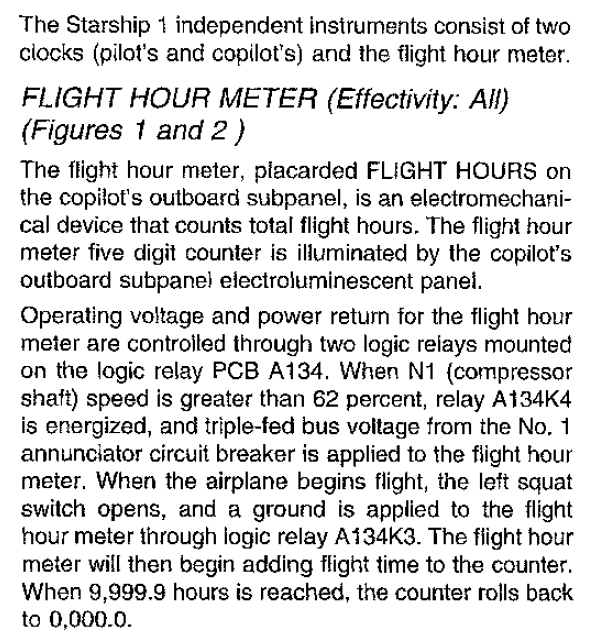 The Starship 1 independent instruments consist of two clocks (pilot's and copilot's) and the flight hour meter.

FLIGHT HOUR METER (Effectivity: All) (Figures 1 and 2 )

The flight hour meter, placarded FLIGHT HOURS on the copilot's outboard subpanel, is an electromechanical device that counts total flight hours. The flight hour meter five digit counter is illuminated by the copilot's outboard subpanel electroluminescent panel.

Operating voltage and power return for the flight hour meter are controlled through two logic relays mounted on the logic relay PCB A134. When N1 (compressor shaft) speed is greater than 62 percent, relay A134K4 is energized, and triple-fed bus voltage from the No. 1 annunciator circuit breaker is applied to the flight hour meter. When the airplane begins flight, the left squat switch opens, and a ground is applied to the flight hour meter through logic relay A134K3. The flight hour meter will then begin adding flight time to the counter. When 9,999.9 hours is reached, the counter rolls back to 0,000.0.